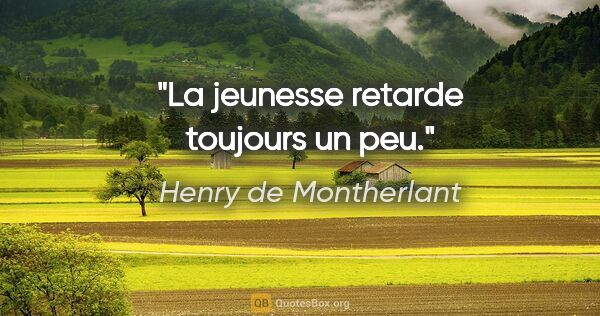 "La jeunesse retarde toujours un peu."

Henry de Montherlant

QB QuotesBox.org